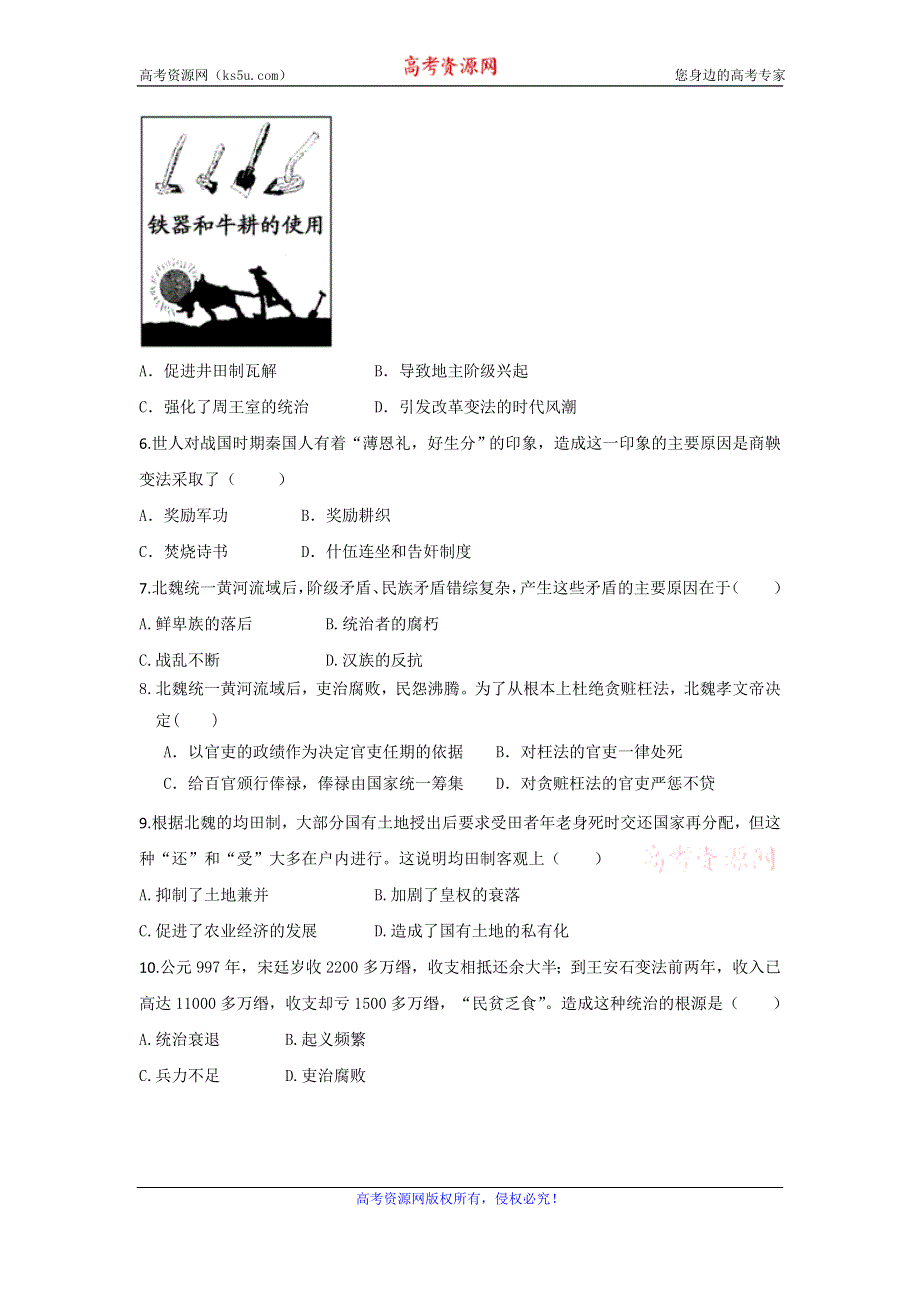 高考资源网（ks5u.com） 高考资源网 您身边的高考专家

铁器和牛耕的使用

A．促进井田制瓦解 B．导致地主阶级兴起

C．强化了周王室的统治 D．引发改革变法的时代风潮

6.世人对战国时期秦国人有着“薄恩礼，好生分”的印象，造成这一印象的主要原因是商鞅变法采取了（ ）

A．奖励军功 B．奖励耕织

C．焚烧诗书 D．什伍连坐和告奸制度

7.北魏统一黄河流域后，阶级矛盾、民族矛盾错综复杂，产生这些矛盾的主要原因在于（ ）

A.鲜卑族的落后 B.统治者的腐朽

C.战乱不断 D.汉族的反抗

8.北魏统一黄河流域后，吏治腐败，民怨沸腾。为了从根本上杜绝贪赃枉法，北魏孝文帝决定（ ）

A．以官吏的政绩作为决定官吏任期的依据 B．对枉法的官吏一律处死

C．给百官颁行俸禄，俸禄由国家统一筹集 D．对贪赃枉法的官吏严惩不贷

9.根据北魏的均田制，大部分国有土地授出后要求受田者年老身死时交还国家再分配，但这种“还”和“受”大多在户内进行。这说明均田制客观上（ ） 高考资源网

A.抑制了土地兼并 B.加剧了皇权的衰落

C.促进了农业经济的发展 D.造成了国有土地的私有化

10.公元997年，宋廷岁收2200多万缗，收支相抵还余大半；到王安石变法前两年，收入已高达11000多万缗，收支却亏1500多万缗，“民贫乏食”。造成这种统治的根源是（ ）

A.统治衰退 B.起义频繁

C.兵力不足 D.吏治腐败

高考资源网版权所有，侵权必究！